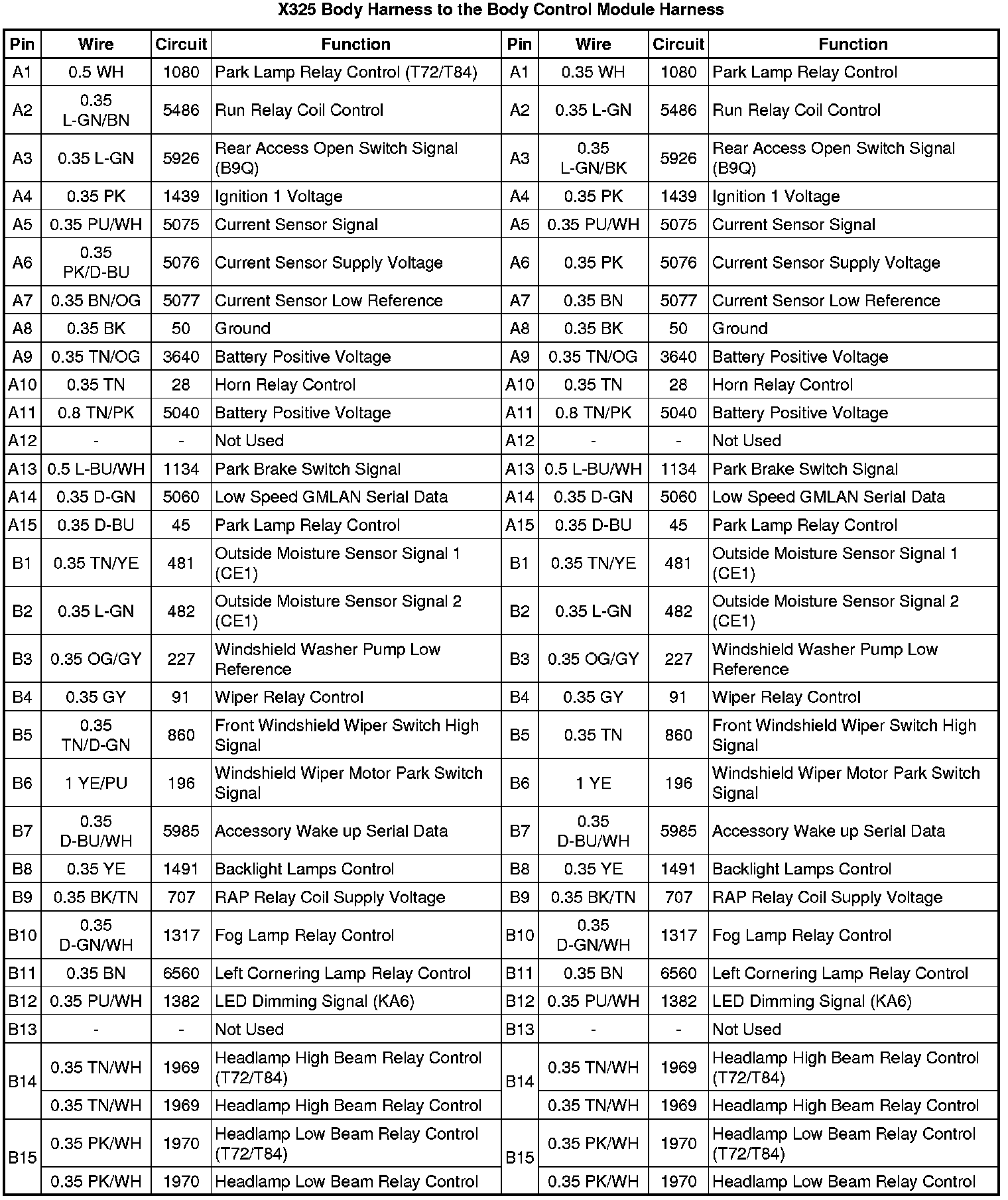 X325 Body Harness to the Body Control Module Harness

| Pin | Wire | Circuit | Function | Pin | Wire | Circuit | Function |
|---|---|---|---|---|---|---|---|
| A1 | 0.5 WH | 1080 | Park Lamp Relay Control (T72/T84) | A1 | 0.35 WH | 1080 | Park Lamp Relay Control |
| A2 | 0.35 L-GN/BN | 5486 | Run Relay Coil Control | A2 | 0.35 L-GN | 5486 | Run Relay Coil Control |
| A3 | 0.35 L-GN | 5926 | Rear Access Open Switch Signal (B9Q) | A3 | 0.35 L-GN/BK | 5926 | Rear Access Open Switch Signal (B9Q) |
| A4 | 0.35 PK | 1439 | Ignition 1 Voltage | A4 | 0.35 PK | 1439 | Ignition 1 Voltage |
| A5 | 0.35 PU/WH | 5075 | Current Sensor Signal | A5 | 0.35 PU/WH | 5075 | Current Sensor Signal |
| A6 | 0.35 PK/D-BU | 5076 | Current Sensor Supply Voltage | A6 | 0.35 PK | 5076 | Current Sensor Supply Voltage |
| A7 | 0.35 BN/OG | 5077 | Current Sensor Low Reference | A7 | 0.35 BN | 5077 | Current Sensor Low Reference |
| A8 | 0.35 BK | 50 | Ground | A8 | 0.35 BK | 50 | Ground |
| A9 | 0.35 TN/OG | 3640 | Battery Positive Voltage | A9 | 0.35 TN/OG | 3640 | Battery Positive Voltage |
| A10 | 0.35 TN | 28 | Horn Relay Control | A10 | 0.35 TN | 28 | Horn Relay Control |
| A11 | 0.8 TN/PK | 5040 | Battery Positive Voltage | A11 | 0.8 TN/PK | 5040 | Battery Positive Voltage |
| A12 | - | - | Not Used | A12 | - | - | Not Used |
| A13 | 0.5 L-BU/WH | 1134 | Park Brake Switch Signal | A13 | 0.5 L-BU/WH | 1134 | Park Brake Switch Signal |
| A14 | 0.35 D-GN | 5060 | Low Speed GMLAN Serial Data | A14 | 0.35 D-GN | 5060 | Low Speed GMLAN Serial Data |
| A15 | 0.35 D-BU | 45 | Park Lamp Relay Control | A15 | 0.35 D-BU | 45 | Park Lamp Relay Control |
| B1 | 0.35 TN/YE | 481 | Outside Moisture Sensor Signal 1 (CE1) | B1 | 0.35 TN/YE | 481 | Outside Moisture Sensor Signal 1 (CE1) |
| B2 | 0.35 L-GN | 482 | Outside Moisture Sensor Signal 2 (CE1) | B2 | 0.35 L-GN | 482 | Outside Moisture Sensor Signal 2 (CE1) |
| B3 | 0.35 OG/GY | 227 | Windshield Washer Pump Low Reference | B3 | 0.35 OG/GY | 227 | Windshield Washer Pump Low Reference |
| B4 | 0.35 GY | 91 | Wiper Relay Control | B4 | 0.35 GY | 91 | Wiper Relay Control |
| B5 | 0.35 TN/D-GN | 860 | Front Windshield Wiper Switch High Signal | B5 | 0.35 TN | 860 | Front Windshield Wiper Switch High Signal |
| B6 | 1 YE/PU | 196 | Windshield Wiper Motor Park Switch Signal | B6 | 1 YE | 196 | Windshield Wiper Motor Park Switch Signal |
| B7 | 0.35 D-BU/WH | 5985 | Accessory Wake up Serial Data | B7 | 0.35 D-BU/WH | 5985 | Accessory Wake up Serial Data |
| B8 | 0.35 YE | 1491 | Backlight Lamps Control | B8 | 0.35 YE | 1491 | Backlight Lamps Control |
| B9 | 0.35 BK/TN | 707 | RAP Relay Coil Supply Voltage | B9 | 0.35 BK/TN | 707 | RAP Relay Coil Supply Voltage |
| B10 | 0.35 D-GN/WH | 1317 | Fog Lamp Relay Control | B10 | 0.35 D-GN/WH | 1317 | Fog Lamp Relay Control |
| B11 | 0.35 BN | 6560 | Left Cornering Lamp Relay Control | B11 | 0.35 BN | 6560 | Left Cornering Lamp Relay Control |
| B12 | 0.35 PU/WH | 1382 | LED Dimming Signal (KA6) | B12 | 0.35 PU/WH | 1382 | LED Dimming Signal (KA6) |
| B13 | - | - | Not Used | B13 | - | - | Not Used |
| B14 | 0.35 TN/WH | 1969 | Headlamp High Beam Relay Control (T72/T84) | B14 | 0.35 TN/WH | 1969 | Headlamp High Beam Relay Control (T72/T84) |
| | 0.35 TN/WH | 1969 | Headlamp High Beam Relay Control | | 0.35 TN/WH | 1969 | Headlamp High Beam Relay Control |
| B15 | 0.35 PK/WH | 1970 | Headlamp Low Beam Relay Control (T72/T84) | B15 | 0.35 PK/WH | 1970 | Headlamp Low Beam Relay Control (T72/T84) |
| | 0.35 PK/WH | 1970 | Headlamp Low Beam Relay Control | | 0.35 PK/WH | 1970 | Headlamp Low Beam Relay Control |